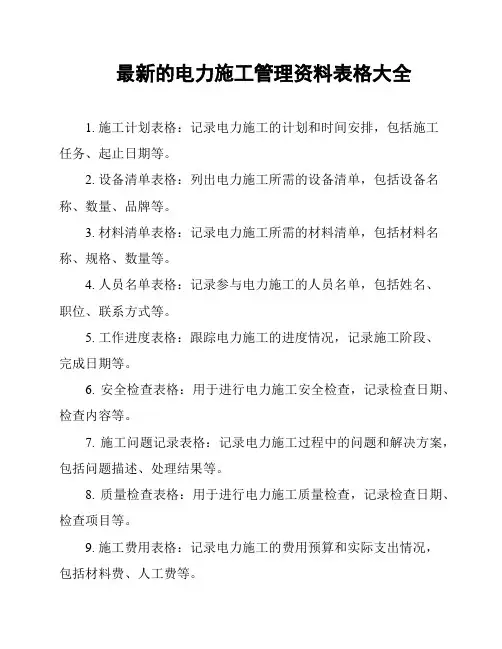 最新的电力施工管理资料表格大全

1. 施工计划表格：记录电力施工的计划和时间安排，包括施工任务、起止日期等。

2. 设备清单表格：列出电力施工所需的设备清单，包括设备名称、数量、品牌等。

3. 材料清单表格：记录电力施工所需的材料清单，包括材料名称、规格、数量等。

4. 人员名单表格：记录参与电力施工的人员名单，包括姓名、职位、联系方式等。

5. 工作进度表格：跟踪电力施工的进度情况，记录施工阶段、完成日期等。

6. 安全检查表格：用于进行电力施工安全检查，记录检查日期、检查内容等。

7. 施工问题记录表格：记录电力施工过程中的问题和解决方案，包括问题描述、处理结果等。

8. 质量检查表格：用于进行电力施工质量检查，记录检查日期、检查项目等。

9. 施工费用表格：记录电力施工的费用预算和实际支出情况，包括材料费、人工费等。